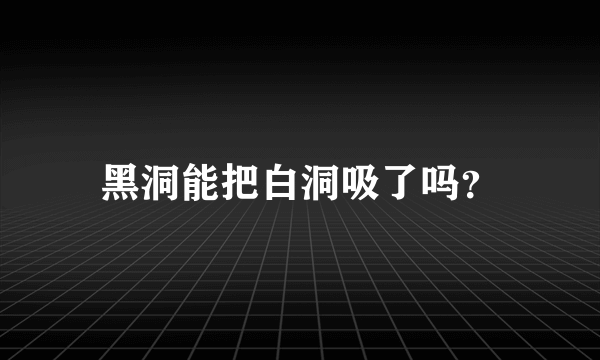 黑洞能把白洞吸了吗?